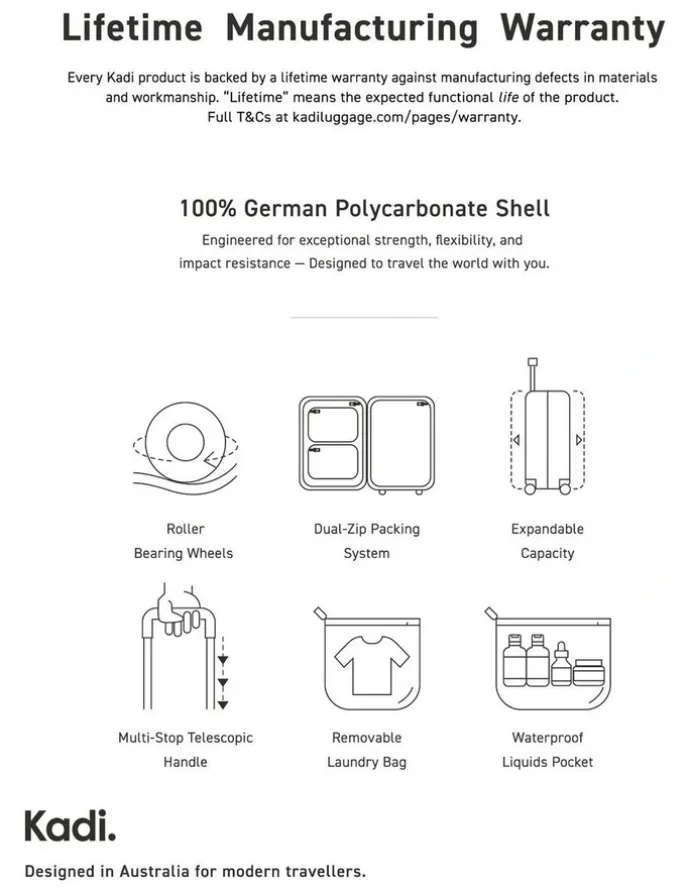 Lifetime Manufacturing Warranty

Every Kadi product is backed by a lifetime warranty against manufacturing defects in materials and workmanship. "Lifetime" means the expected functional life of the product. Full T&Cs at kadiluggage.com/pages/warranty.

100% German Polycarbonate Shell

Engineered for exceptional strength, flexibility, and impact resistance — Designed to travel the world with you.

Roller Bearing Wheels

Dual-Zip Packing System

Expandable Capacity

Multi-Stop Telescopic Handle

Removable Laundry Bag

Waterproof Liquids Pocket

Kadi.

Designed in Australia for modern travellers.